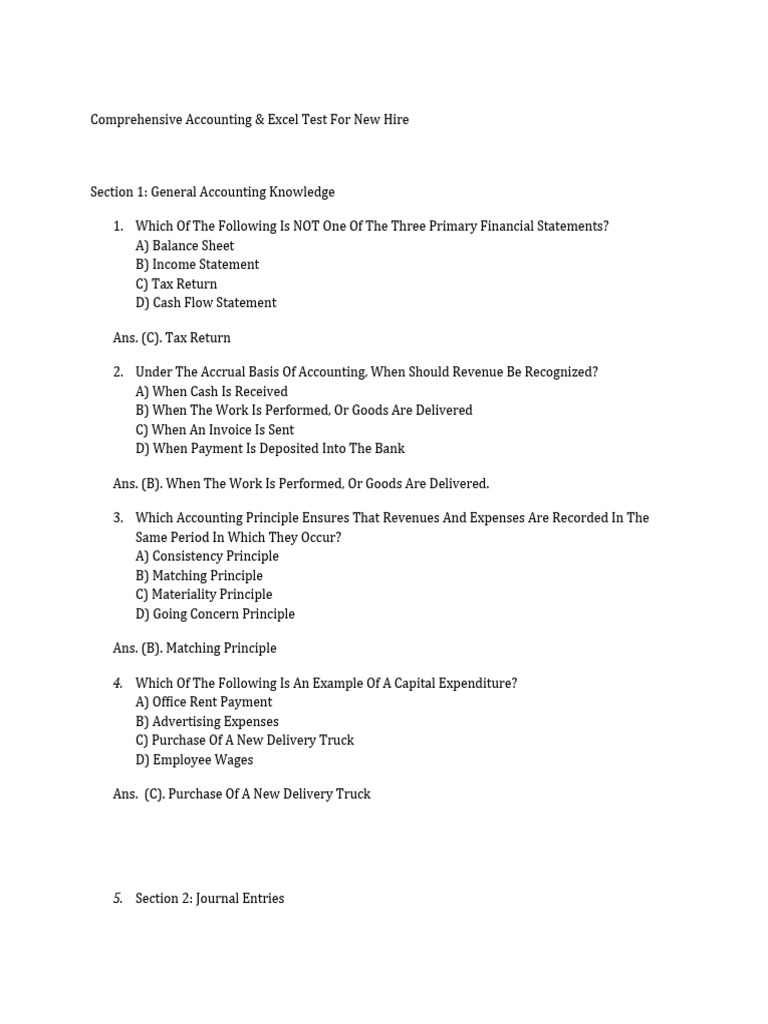 Comprehensive Accounting & Excel Test For New Hire

Section 1: General Accounting Knowledge

1. Which Of The Following Is NOT One Of The Three Primary Financial Statements?
A) Balance Sheet
B) Income Statement
C) Tax Return
D) Cash Flow Statement

Ans. (C). Tax Return

2. Under The Accrual Basis Of Accounting, When Should Revenue Be Recognized?
A) When Cash Is Received
B) When The Work Is Performed, Or Goods Are Delivered
C) When An Invoice Is Sent
D) When Payment Is Deposited Into The Bank

Ans. (B). When The Work Is Performed, Or Goods Are Delivered.

3. Which Accounting Principle Ensures That Revenues And Expenses Are Recorded In The Same Period In Which They Occur?
A) Consistency Principle
B) Matching Principle
C) Materiality Principle
D) Going Concern Principle

Ans. (B). Matching Principle

4. Which Of The Following Is An Example Of A Capital Expenditure?
A) Office Rent Payment
B) Advertising Expenses
C) Purchase Of A New Delivery Truck
D) Employee Wages

Ans. (C). Purchase Of A New Delivery Truck

5. Section 2: Journal Entries